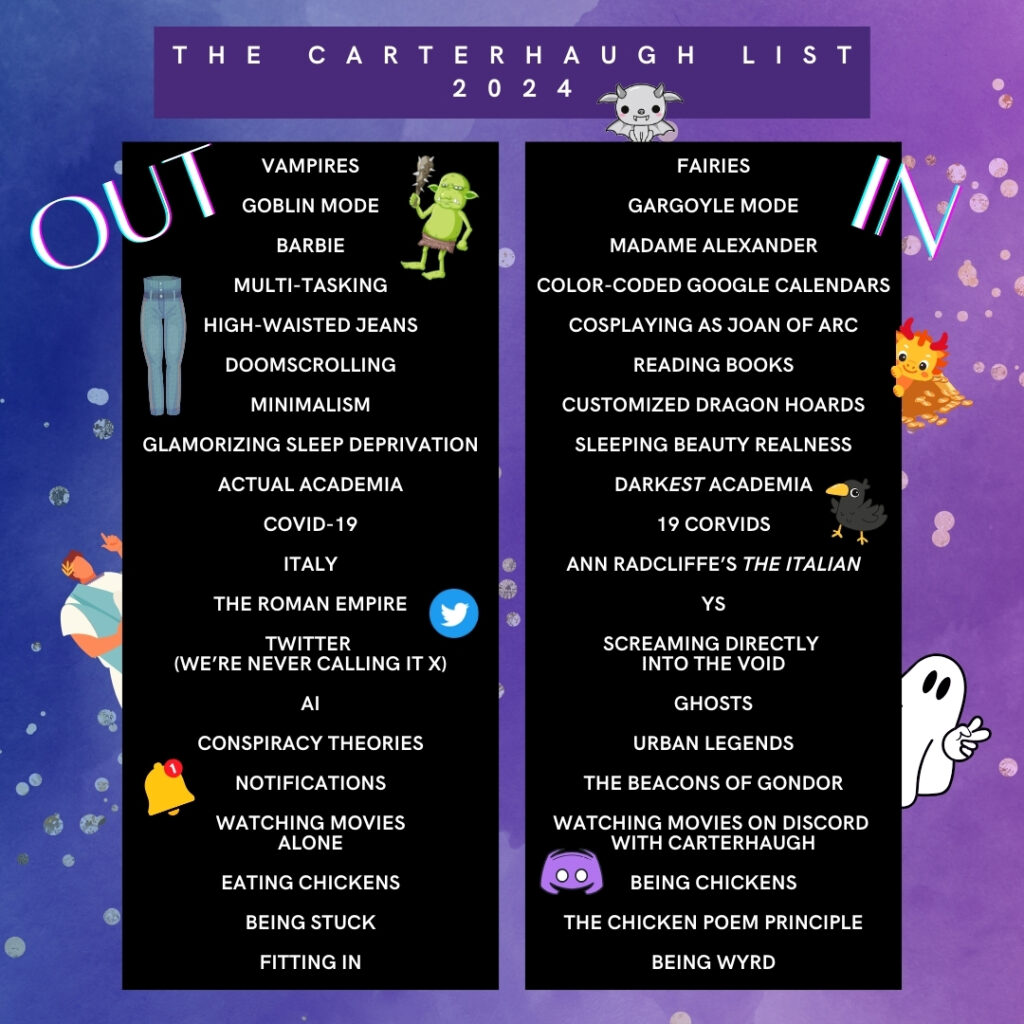 THE CARTERHAUGH LIST
2024

OUT

VAMPIRES
GOBLIN MODE
BARBIE
MULTI-TASKING
HIGH-WAISTED JEANS
DOOMSCROLLING
MINIMALISM
GLAMORIZING SLEEP DEPRIVATION
ACTUAL ACADEMIA
COVID-19
ITALY
THE ROMAN EMPIRE
TWITTER
(WE'RE NEVER CALLING IT X)
AI
CONSPIRACY THEORIES
NOTIFICATIONS
WATCHING MOVIES
ALONE
EATING CHICKENS
BEING STUCK
FITTING IN

IN

FAIRIES
GARGOYLE MODE
MADAME ALEXANDER
COLOR-CODED GOOGLE CALENDARS
COSPLAYING AS JOAN OF ARC
READING BOOKS
CUSTOMIZED DRAGON HOARDS
SLEEPING BEAUTY REALNESS
DARKEST ACADEMIA
19 CORVIDS
ANN RADCLIFFE'S THE ITALIAN
YS
SCREAMING DIRECTLY
INTO THE VOID
GHOSTS
URBAN LEGENDS
THE BEACONS OF GONDOR
WATCHING MOVIES ON DISCORD
WITH CARTERHAUGH
BEING CHICKENS
THE CHICKEN POEM PRINCIPLE
BEING WYRD